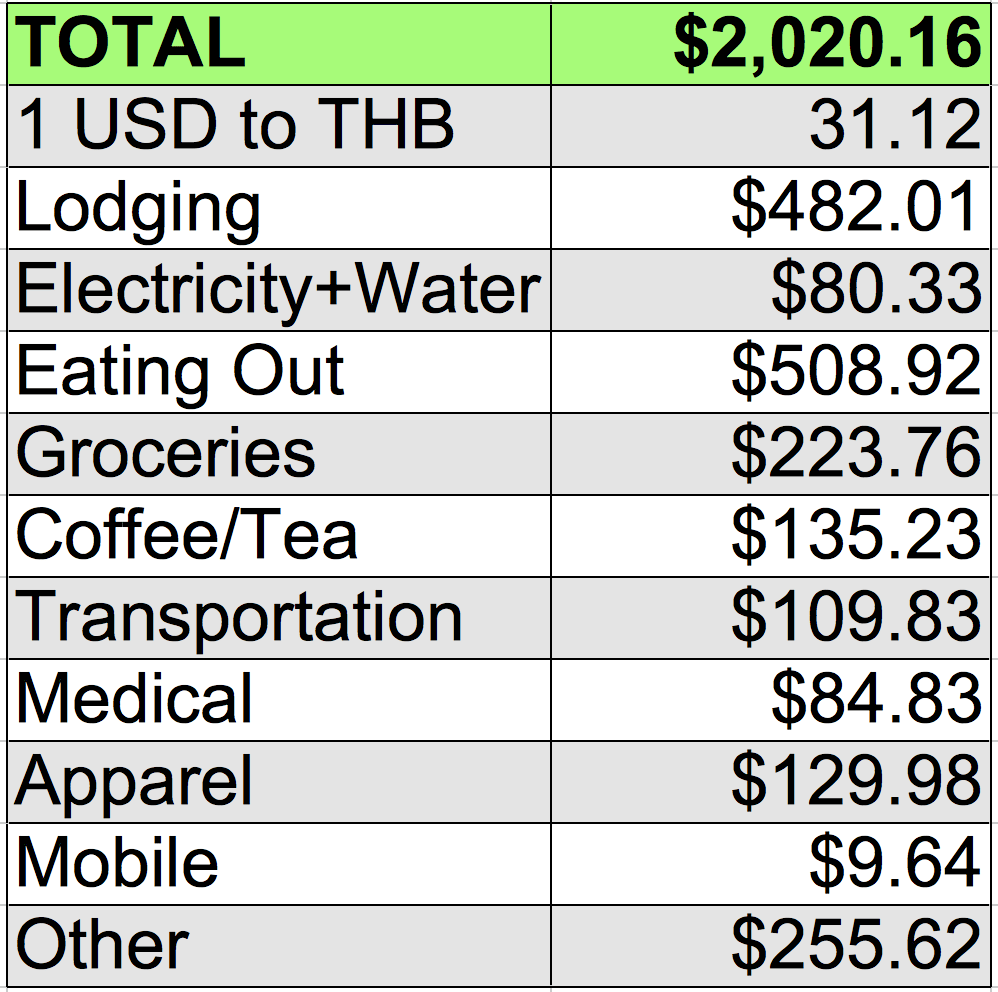 | TOTAL | \$2,020.16 |
|---|---|
| 1 USD to THB | 31.12 |
| Lodging | \$482.01 |
| Electricity+Water | \$80.33 |
| Eating Out | \$508.92 |
| Groceries | \$223.76 |
| Coffee/Tea | \$135.23 |
| Transportation | \$109.83 |
| Medical | \$84.83 |
| Apparel | \$129.98 |
| Mobile | \$9.64 |
| Other | \$255.62 |